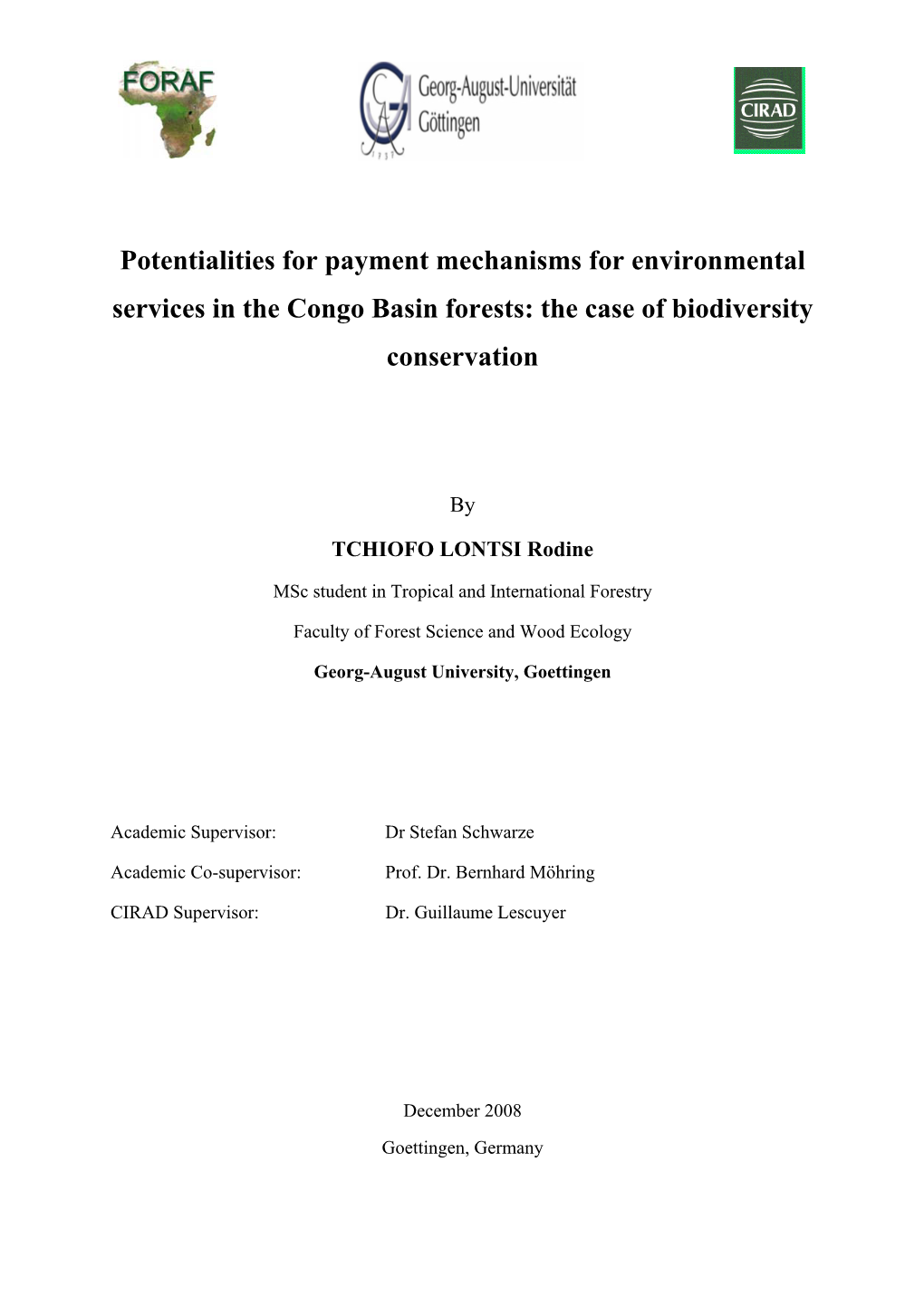 FORAF

Georg-August-Universität Göttingen

CIRAD

Potentialities for payment mechanisms for environmental services in the Congo Basin forests: the case of biodiversity conservation

By

TCHIOFO LONTSI Rodine

MSc student in Tropical and International Forestry

Faculty of Forest Science and Wood Ecology

Georg-August University, Goettingen

Academic Supervisor: Dr Stefan Schwarze

Academic Co-supervisor: Prof. Dr. Bernhard Möhring

CIRAD Supervisor: Dr. Guillaume Lescuyer

December 2008

Goettingen, Germany